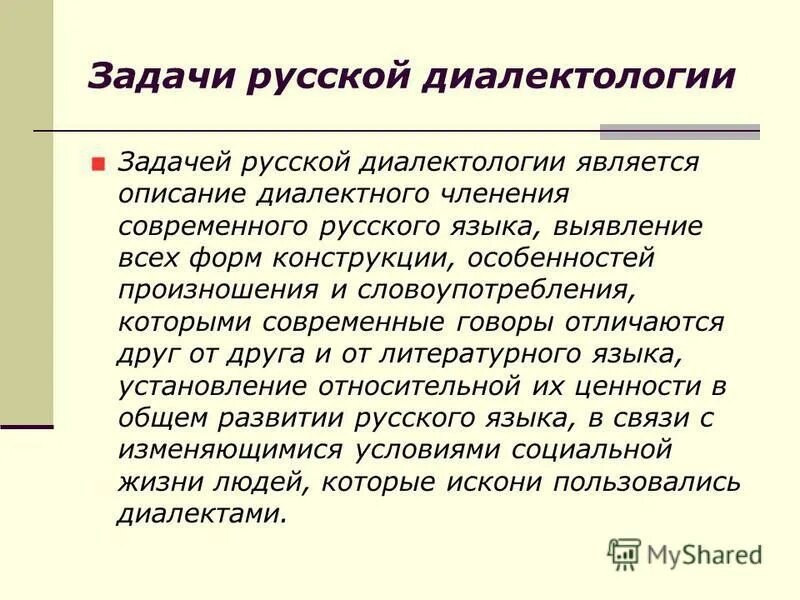 Задачи русской диалектологии

Задачей русской диалектологии является описание диалектного членения современного русского языка, выявление всех форм конструкции, особенностей произношения и словоупотребления, которыми современные говоры отличаются друг от друга и от литературного языка, установление относительной их ценности в общем развитии русского языка, в связи с изменяющимися условиями социальной жизни людей, которые искони пользовались диалектами.

MyShared